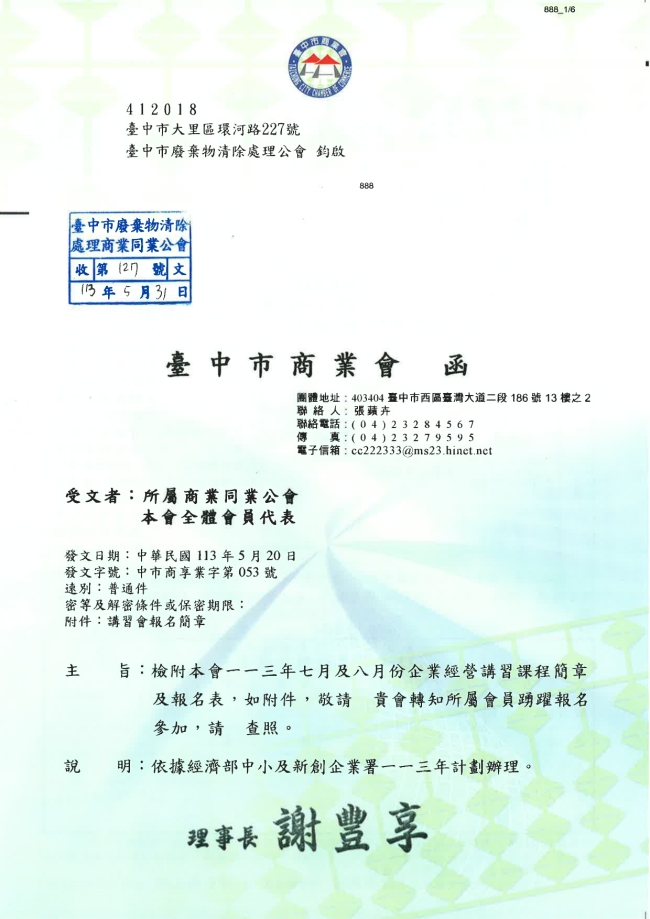 888_1/6

臺中市商業會
TAICHUNG CITY CHAMBER OF COMMERCE

412018
臺中市大里區環河路227號
臺中市廢棄物清除處理公會 鈞啟

888

臺中市廢棄物清除處理商業同業公會
收 第 127 號 文
113 年 5 月 31 日

臺中市商業會 函

團體地址：403404 臺中市西區臺灣大道二段 186 號 13 樓之 2
聯 絡 人：張蘋卉
聯絡電話：(04)23284567
傳 真：(04)23279595
電子信箱：cc222333@ms23.hinet.net

受文者：所屬商業同業公會
本會全體會員代表

發文日期：中華民國 113 年 5 月 20 日
發文字號：中市商享業字第 053 號
速別：普通件
密等及解密條件或保密期限：
附件：講習會報名簡章

主 旨：檢附本會一一三年七月及八月份企業經營講習課程簡章及報名表，如附件，敬請 貴會轉知所屬會員踴躍報名參加，請 查照。

說 明：依據經濟部中小及新創企業署一一三年計劃辦理。

理事長 謝豐享